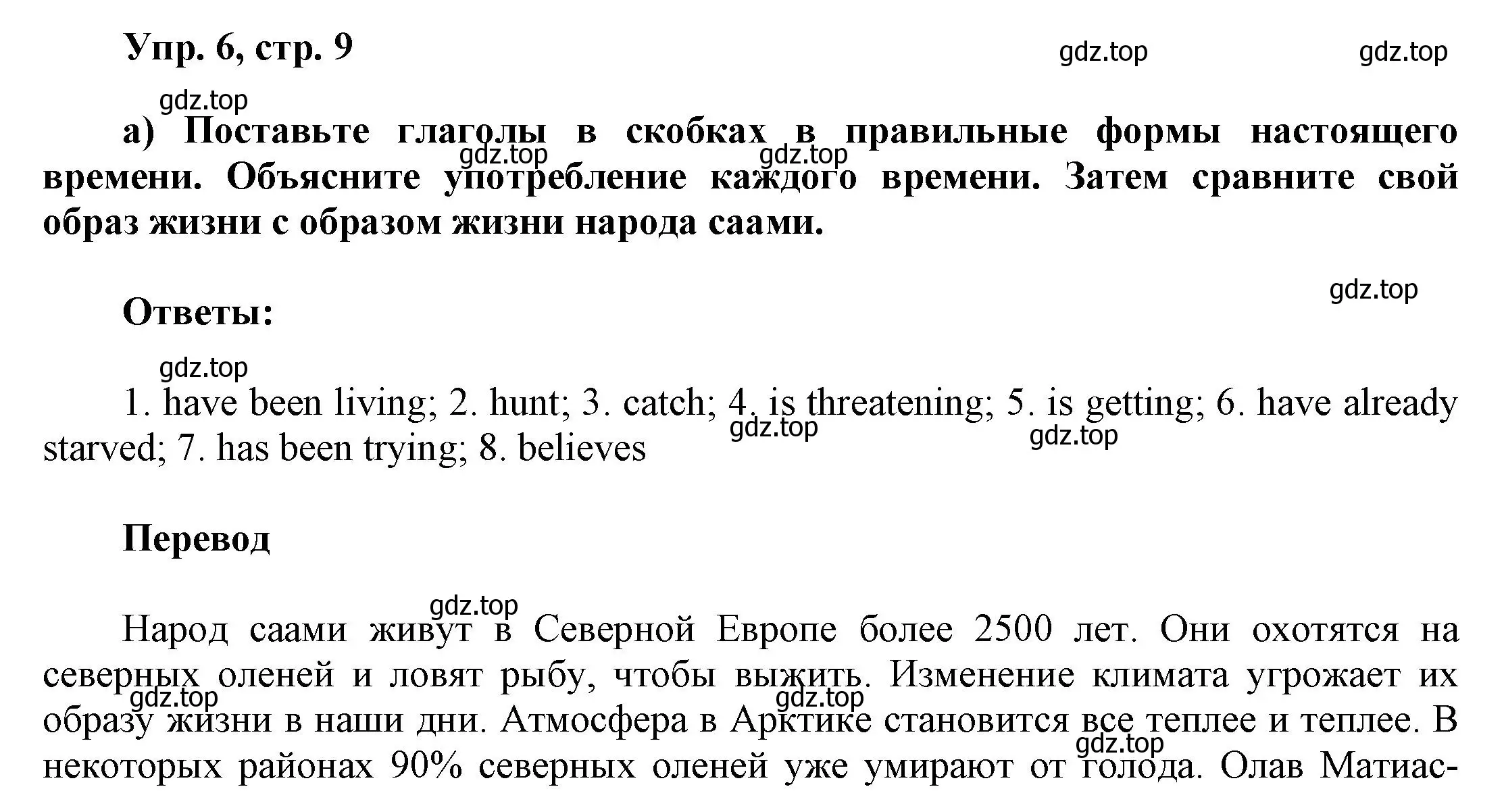 Упр. 6, стр. 9

gdz.top gdz.top

gdz.top

а) Поставьте глаголы в скобках в правильные формы настоящего времени. Объясните употребление каждого времени. Затем сравните свой образ жизни с образом жизни народа саами.

gdz.top gdz.top

gdz.top

Ответы:

gdz.top

1. have been living; 2. hunt; 3. catch; 4. is threatening; 5. is getting; 6. have already starved; 7. has been trying; 8. believes

gdz.top gdz.top

Перевод

gdz.top

Народ саами живут в Северной Европе более 2500 лет. Они охотятся на северных оленей и ловят рыбу, чтобы выжить. Изменение климата угрожает их образу жизни в наши дни. Атмосфера в Арктике становится все теплее и теплее. В некоторых районах 90% северных оленей уже умирают от голода. Олав Матиас-

gdz.top gdz.top gdz.top